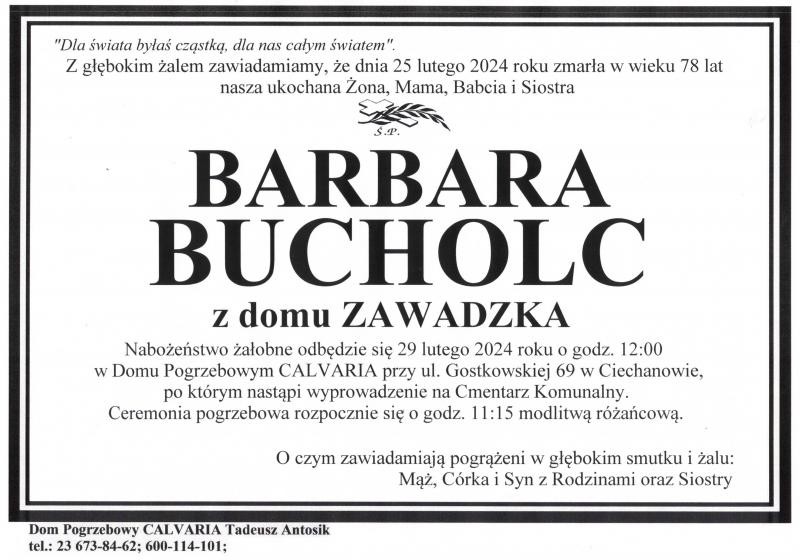 "Dla świata byłaś cząstką, dla nas całym światem".
Z głębokim żalem zawiadamiamy, że dnia 25 lutego 2024 roku zmarła w wieku 78 lat nasza ukochana Żona, Mama, Babcia i Siostra

Ś.P.

BARBARA
BUCHOLC

z domu ZAWADZKA

Nabożeństwo żałobne odbędzie się 29 lutego 2024 roku o godz. 12:00 w Domu Pogrzebowym CALVARIA przy ul. Gostkowskiej 69 w Ciechanowie, po którym nastąpi wyprowadzenie na Cmentarz Komunalny. Ceremonia pogrzebowa rozpocznie się o godz. 11:15 modlitwą różańcową.

O czym zawiadamiają pogrążeni w głębokim smutku i żalu:
Mąż, Córka i Syn z Rodzinami oraz Siostry

Dom Pogrzebowy CALVARIA Tadeusz Antosik
tel.: 23 673-84-62; 600-114-101;